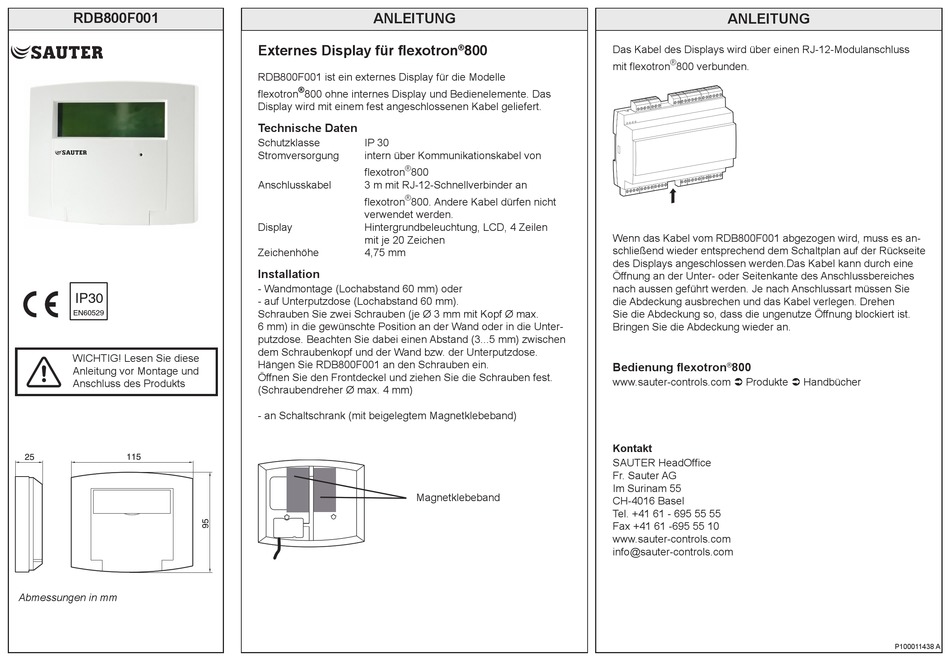 RDB800F001

SAUTER

SAUTER

CE

IP30
EN60529

WICHTIG! Lesen Sie diese Anleitung vor Montage und Anschluss des Produkts

25

115

95

Abmessungen in mm

ANLEITUNG

Externes Display für flexotron®800

RDB800F001 ist ein externes Display für die Modelle flexotron®800 ohne internes Display und Bedienelemente. Das Display wird mit einem fest angeschlossenen Kabel geliefert.

Technische Daten

| | |
|---|---|
| Schutzklasse | IP 30 |
| Stromversorgung | intern über Kommunikationskabel von flexotron®800 |
| Anschlusskabel | 3 m mit RJ-12-Schnellverbinder an flexotron®800. Andere Kabel dürfen nicht verwendet werden. |
| Display | Hintergrundbeleuchtung, LCD, 4 Zeilen mit je 20 Zeichen |
| Zeichenhöhe | 4,75 mm |

Installation
- Wandmontage (Lochabstand 60 mm) oder
- auf Unterputzdose (Lochabstand 60 mm).
Schrauben Sie zwei Schrauben (je Ø 3 mm mit Kopf Ø max. 6 mm) in die gewünschte Position an der Wand oder in die Unterputzdose. Beachten Sie dabei einen Abstand (3...5 mm) zwischen dem Schraubenkopf und der Wand bzw. der Unterputzdose. Hängen Sie RDB800F001 an den Schrauben ein.
Öffnen Sie den Frontdeckel und ziehen Sie die Schrauben fest. (Schraubendreher Ø max. 4 mm)

- an Schaltschrank (mit beigelegtem Magnetklebeband)

Magnetklebeband

ANLEITUNG

Das Kabel des Displays wird über einen RJ-12-Modulanschluss mit flexotron®800 verbunden.

Wenn das Kabel vom RDB800F001 abgezogen wird, muss es anschließend wieder entsprechend dem Schaltplan auf der Rückseite des Displays angeschlossen werden.Das Kabel kann durch eine Öffnung an der Unter- oder Seitenkante des Anschlussbereiches nach aussen geführt werden. Je nach Anschlussart müssen Sie die Abdeckung ausbrechen und das Kabel verlegen. Drehen Sie die Abdeckung so, dass die ungenutze Öffnung blockiert ist. Bringen Sie die Abdeckung wieder an.

Bedienung flexotron®800
www.sauter-controls.com ➲ Produkte ➲ Handbücher

Kontakt
SAUTER HeadOffice
Fr. Sauter AG
Im Surinam 55
CH-4016 Basel
Tel. +41 61 - 695 55 55
Fax +41 61 -695 55 10
www.sauter-controls.com
info@sauter-controls.com

P100011438 A